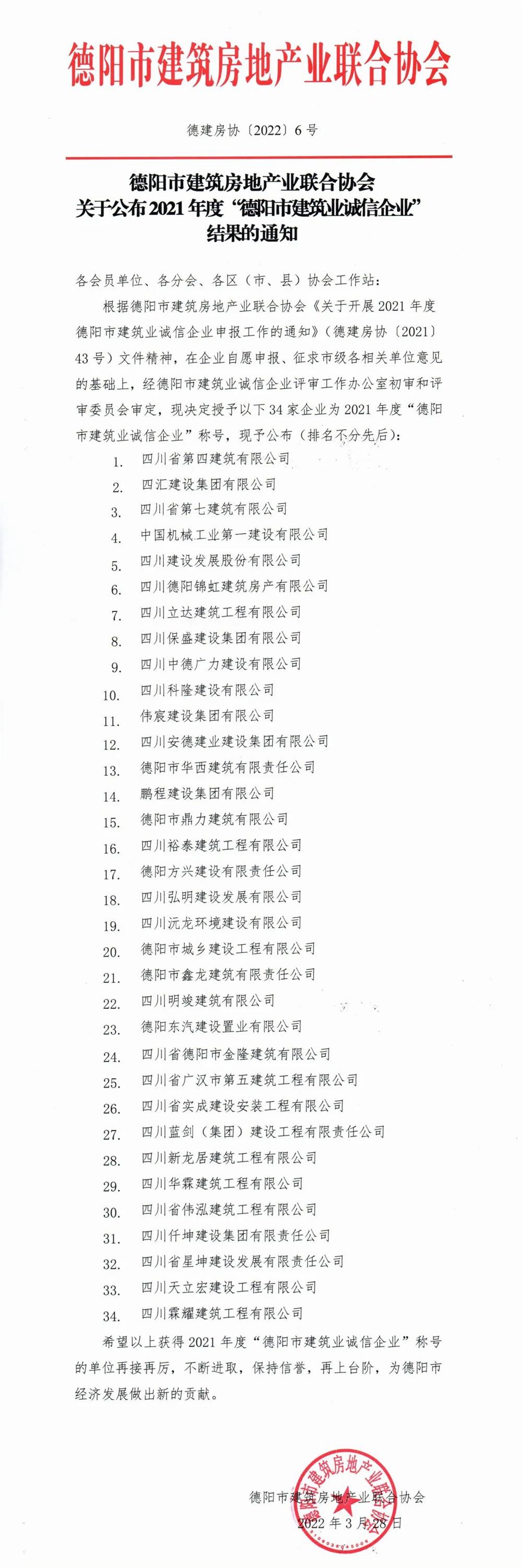 德阳市建筑房地产业联合协会

德建房协〔2022〕6号

德阳市建筑房地产业联合协会
关于公布2021年度“德阳市建筑业诚信企业”
结果的通知

各会员单位、各分会、各区（市、县）协会工作站：

根据德阳市建筑房地产业联合协会《关于开展2021年度德阳市建筑业诚信企业申报工作的通知》（德建房协〔2021〕43号）文件精神，在企业自愿申报、征求市级各相关单位意见的基础上，经德阳市建筑业诚信企业评审工作办公室初审和评审委员会审定，现决定授予以下34家企业为2021年度“德阳市建筑业诚信企业”称号，现予公布（排名不分先后）：

1. 四川省第四建筑有限公司
2. 四汇建设集团有限公司
3. 四川省第七建筑有限公司
4. 中国机械工业第一建设有限公司
5. 四川建设发展股份有限公司
6. 四川德阳锦虹建筑房产有限公司
7. 四川立达建筑工程有限公司
8. 四川保盛建设集团有限公司
9. 四川中德广力建设有限公司
10. 四川科隆建设有限公司
11. 伟宸建设集团有限公司
12. 四川安德建业建设集团有限公司
13. 德阳市华西建筑有限责任公司
14. 鹏程建设集团有限公司
15. 德阳市鼎力建筑有限公司
16. 四川裕泰建筑工程有限公司
17. 德阳方兴建设有限责任公司
18. 四川弘明建设发展有限公司
19. 四川沅龙环境建设有限公司
20. 德阳市城乡建设工程有限公司
21. 德阳市鑫龙建筑有限责任公司
22. 四川明竣建筑有限公司
23. 德阳东汽建设置业有限公司
24. 四川省德阳市金隆建筑有限公司
25. 四川省广汉市第五建筑工程有限公司
26. 四川省实成建设安装工程有限公司
27. 四川蓝剑（集团）建设工程有限责任公司
28. 四川新龙居建筑工程有限公司
29. 四川华霖建筑工程有限公司
30. 四川省伟泓建筑工程有限公司
31. 四川仟坤建设集团有限责任公司
32. 四川省星坤建设发展有限责任公司
33. 四川天立宏建设工程有限公司
34. 四川霖耀建筑工程有限公司

希望以上获得2021年度“德阳市建筑业诚信企业”称号的单位再接再厉，不断进取，保持信誉，再上台阶，为德阳市经济发展做出新的贡献。

德阳市建筑房地产业联合协会
2022年3月28日

德阳市建筑房地产业联合协会